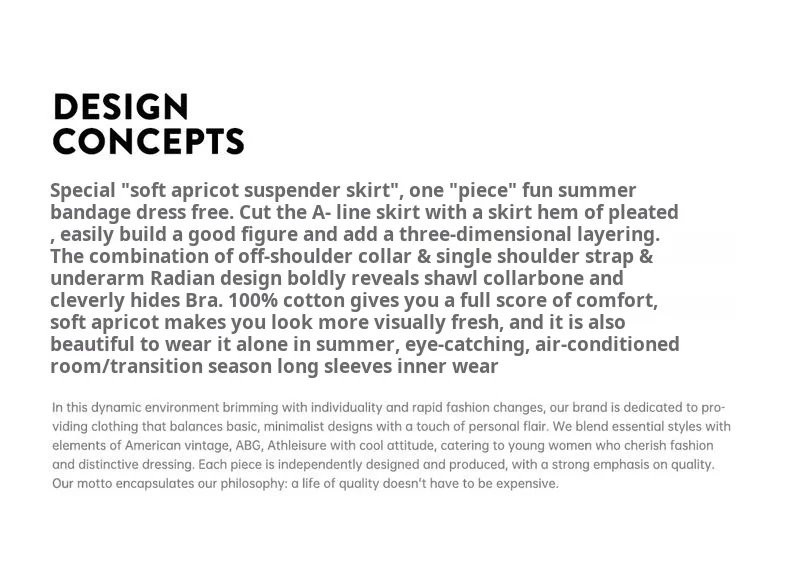 DESIGN
CONCEPTS

Special "soft apricot suspender skirt", one "piece" fun summer bandage dress free. Cut the A- line skirt with a skirt hem of pleated , easily build a good figure and add a three-dimensional layering. The combination of off-shoulder collar & single shoulder strap & underarm Radian design boldly reveals shawl collarbone and cleverly hides Bra. 100% cotton gives you a full score of comfort, soft apricot makes you look more visually fresh, and it is also beautiful to wear it alone in summer, eye-catching, air-conditioned room/transition season long sleeves inner wear

In this dynamic environment brimming with individuality and rapid fashion changes, our brand is dedicated to providing clothing that balances basic, minimalist designs with a touch of personal flair. We blend essential styles with elements of American vintage, ABG, Athleisure with cool attitude, catering to young women who cherish fashion and distinctive dressing. Each piece is independently designed and produced, with a strong emphasis on quality. Our motto encapsulates our philosophy: a life of quality doesn't have to be expensive.